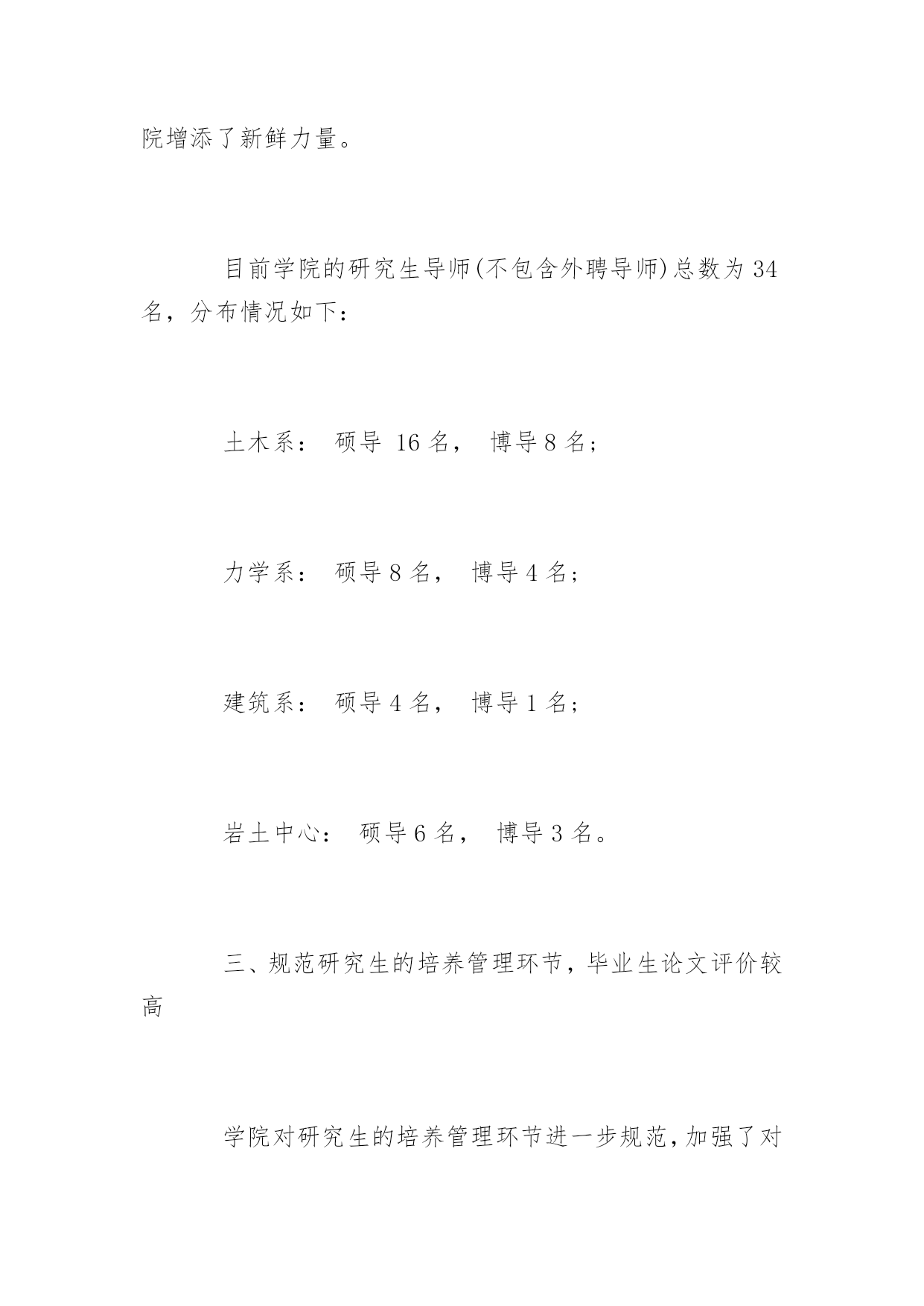 院增添了新鲜力量。

目前学院的研究生导师(不包含外聘导师)总数为 34 名，分布情况如下：

土木系： 硕导 16 名， 博导 8 名；

力学系： 硕导 8 名， 博导 4 名；

建筑系： 硕导 4 名， 博导 1 名；

岩土中心： 硕导 6 名， 博导 3 名。

三、规范研究生的培养管理环节，毕业生论文评价较高

学院对研究生的培养管理环节进一步规范，加强了对